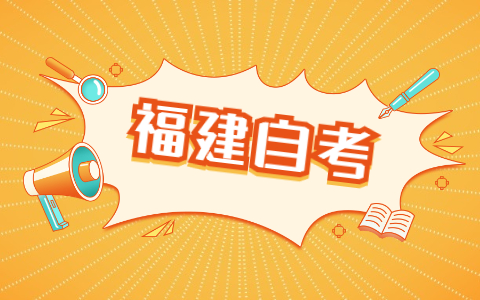 福建自考